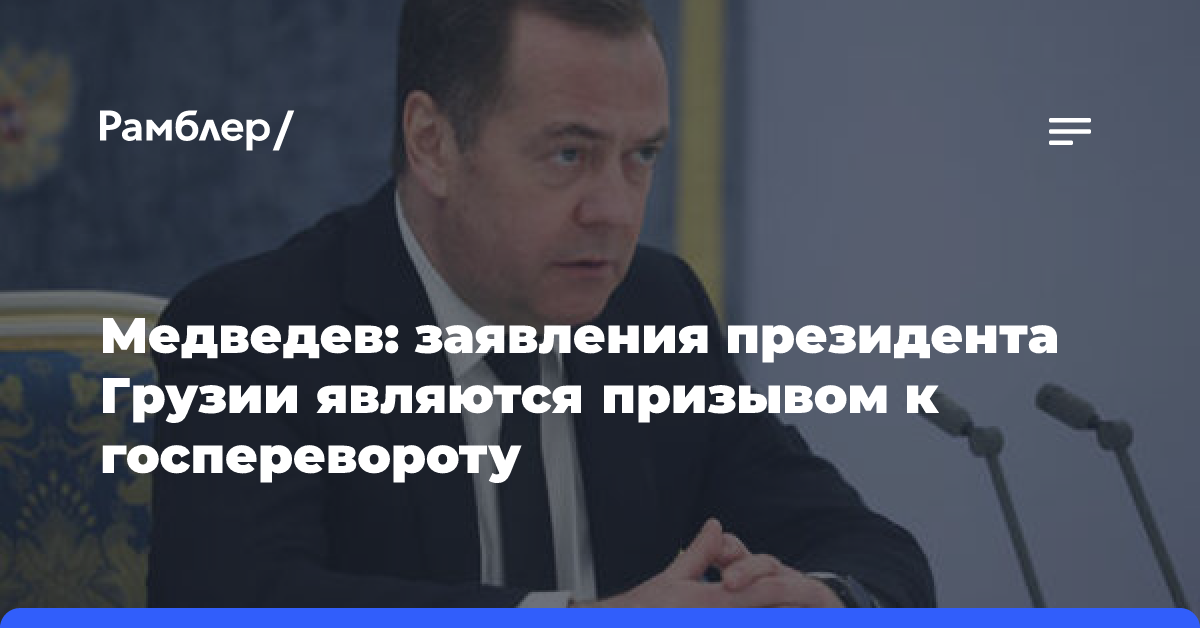 Рамблер/

Медведев: заявления президента Грузии являются призывом к госперевороту